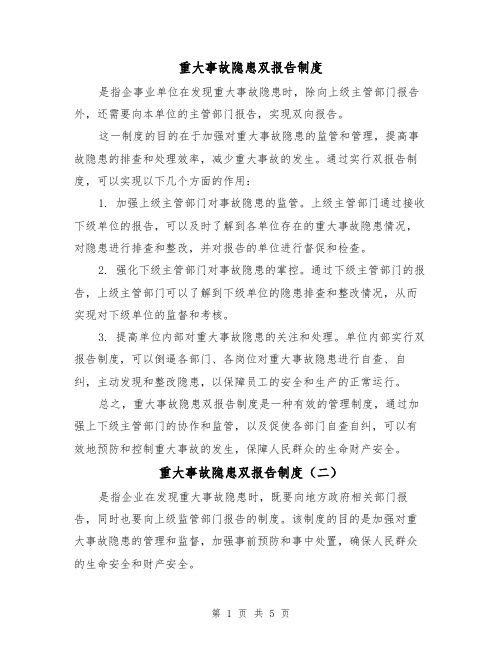 重大事故隐患双报告制度

是指企事业单位在发现重大事故隐患时，除向上级主管部门报告外，还需要向本单位的主管部门报告，实现双向报告。

这一制度的目的在于加强对重大事故隐患的监管和管理，提高事故隐患的排查和处理效率，减少重大事故的发生。通过实行双报告制度，可以实现以下几个方面的作用：

1. 加强上级主管部门对事故隐患的监管。上级主管部门通过接收下级单位的报告，可以及时了解到各单位存在的重大事故隐患情况，对隐患进行排查和整改，并对报告的单位进行督促和检查。

2. 强化下级主管部门对事故隐患的掌控。通过下级主管部门的报告，上级主管部门可以了解到下级单位的隐患排查和整改情况，从而实现对下级单位的监督和考核。

3. 提高单位内部对重大事故隐患的关注和处理。单位内部实行双报告制度，可以倒逼各部门、各岗位对重大事故隐患进行自查、自纠，主动发现和整改隐患，以保障员工的安全和生产的正常运行。

总之，重大事故隐患双报告制度是一种有效的管理制度，通过加强上下级主管部门的协作和监管，以及促使各部门自查自纠，可以有效地预防和控制重大事故的发生，保障人民群众的生命财产安全。

重大事故隐患双报告制度（二）

是指企业在发现重大事故隐患时，既要向地方政府相关部门报告，同时也要向上级监管部门报告的制度。该制度的目的是加强对重大事故隐患的管理和监督，加强事前预防和事中处置，确保人民群众的生命安全和财产安全。

第 1 页 共 5 页